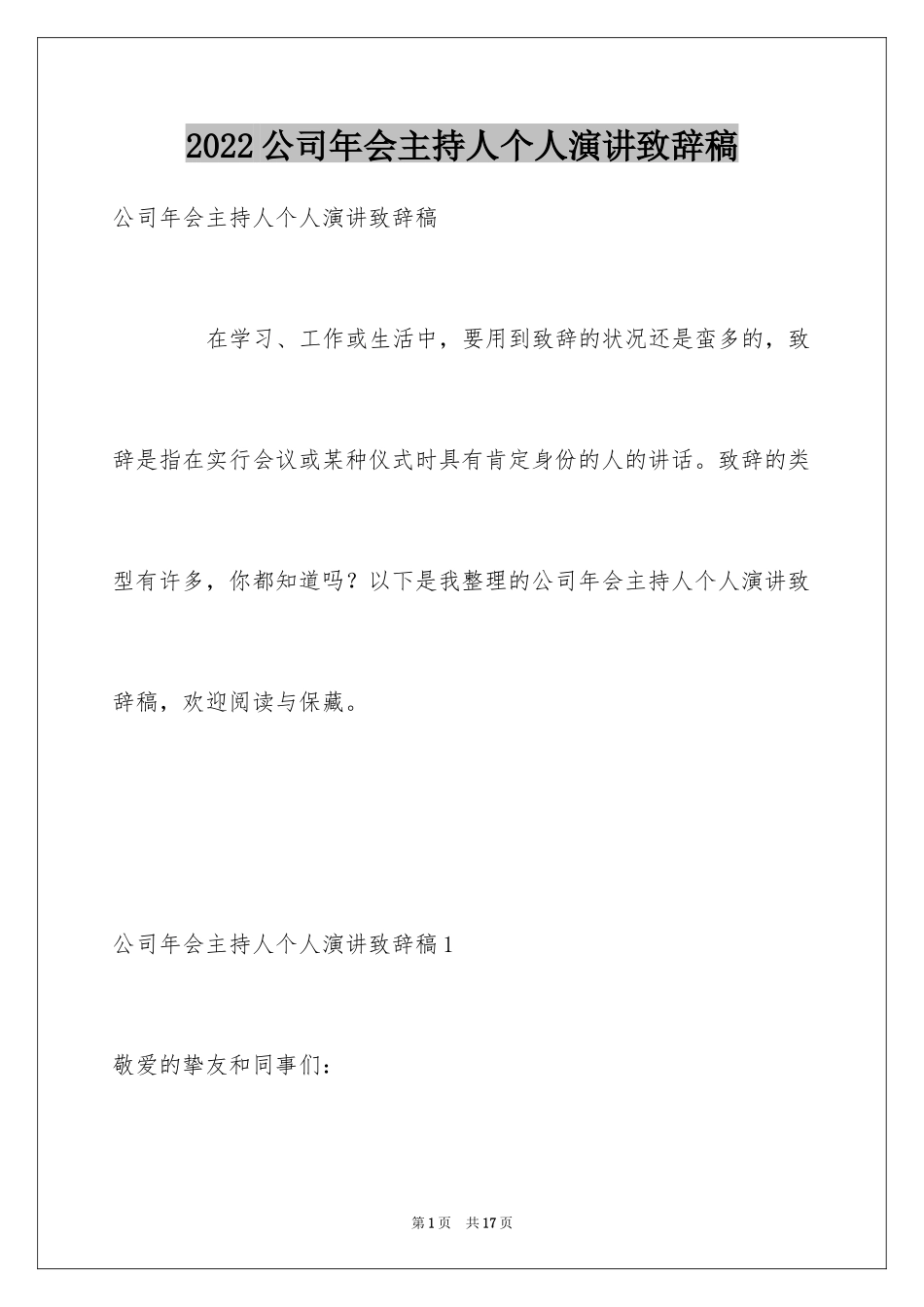 2022公司年会主持人个人演讲致辞稿

公司年会主持人个人演讲致辞稿

在学习、工作或生活中，要用到致辞的状况还是蛮多的，致辞是指在实行会议或某种仪式时具有肯定身份的人的讲话。致辞的类型有许多，你都知道吗？以下是我整理的公司年会主持人个人演讲致辞稿，欢迎阅读与保藏。

公司年会主持人个人演讲致辞稿1

敬爱的挚友和同事们：

第1页 共17页